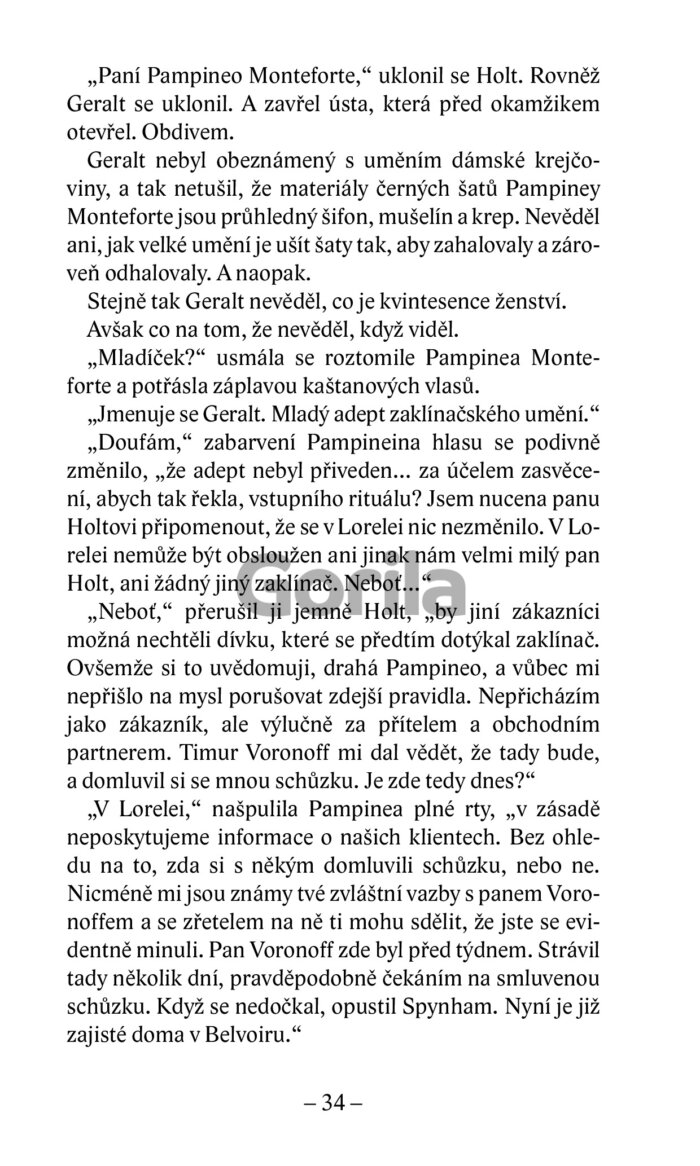 „Paní Pampineo Monteforte," uklonil se Holt. Rovněž Geralt se uklonil. A zavřel ústa, která před okamžikem otevřel. Obdivem.

Geralt nebyl obeznámený s uměním dámské krejčoviny, a tak netušil, že materiály černých šatů Pampiney Monteforte jsou průhledný šifon, mušelín a krep. Nevěděl ani, jak velké umění je ušít šaty tak, aby zahalovaly a zároveň odhalovaly. A naopak.

Stejně tak Geralt nevěděl, co je kvintesence ženství.

Avšak co na tom, že nevěděl, když viděl.

„Mladíček?" usmála se roztomile Pampinea Monteforte a potřásla záplavou kaštanových vlasů.

„Jmenuje se Geralt. Mladý adept zaklínačského umění."

„Doufám," zabarvení Pampineina hlasu se podivně změnilo, „že adept nebyl přiveden... za účelem zasvěcení, abych tak řekla, vstupního rituálu? Jsem nucena panu Holtovi připomenout, že se v Lorelei nic nezměnilo. V Lorelei nemůže být obsloužen ani jinak nám velmi milý pan Holt, ani žádný jiný zaklínač. Neboť..."

„Neboť," přerušil ji jemně Holt, „by jiní zákazníci možná nechtěli dívku, které se předtím dotýkal zaklínač. Ovšemže si to uvědomuji, drahá Pampineo, a vůbec mi nepřišlo na mysl porušovat zdejší pravidla. Nepřicházím jako zákazník, ale výlučně za přítelem a obchodním partnerem. Timur Voronoff mi dal vědět, že tady bude, a domluvil si se mnou schůzku. Je zde tedy dnes?"

„V Lorelei," našpulila Pampinea plné rty, „v zásadě neposkytujeme informace o našich klientech. Bez ohledu na to, zda si s někým domluvili schůzku, nebo ne. Nicméně mi jsou známy tvé zvláštní vazby s panem Voronoffem a se zřetelem na ně ti mohu sdělit, že jste se evidentně minuli. Pan Voronoff zde byl před týdnem. Strávil tady několik dní, pravděpodobně čekáním na smluvenou schůzku. Když se nedočkal, opustil Spynham. Nyní je již zajisté doma v Belvoiru."

Gorila

– 34 –